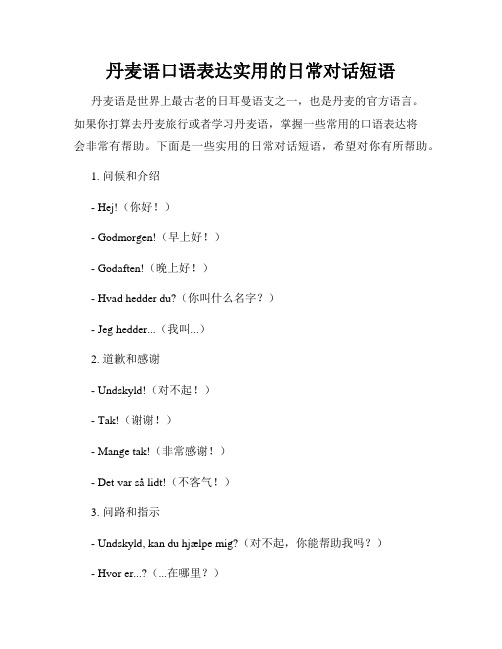 丹麦语口语表达实用的日常对话短语

丹麦语是世界上最古老的日耳曼语支之一，也是丹麦的官方语言。如果你打算去丹麦旅行或者学习丹麦语，掌握一些常用的口语表达将会非常有帮助。下面是一些实用的日常对话短语，希望对你有所帮助。

1. 问候和介绍

- Hej!（你好！）

- Godmorgen!（早上好！）

- Godaften!（晚上好！）

- Hvad hedder du?（你叫什么名字？）

- Jeg hedder...（我叫...）

2. 道歉和感谢

- Undskyld!（对不起！）

- Tak!（谢谢！）

- Mange tak!（非常感谢！）

- Det var så lidt!（不客气！）

3. 问路和指示

- Undskyld, kan du hjælpe mig?（对不起，你能帮助我吗？）

- Hvor er...?（...在哪里？）